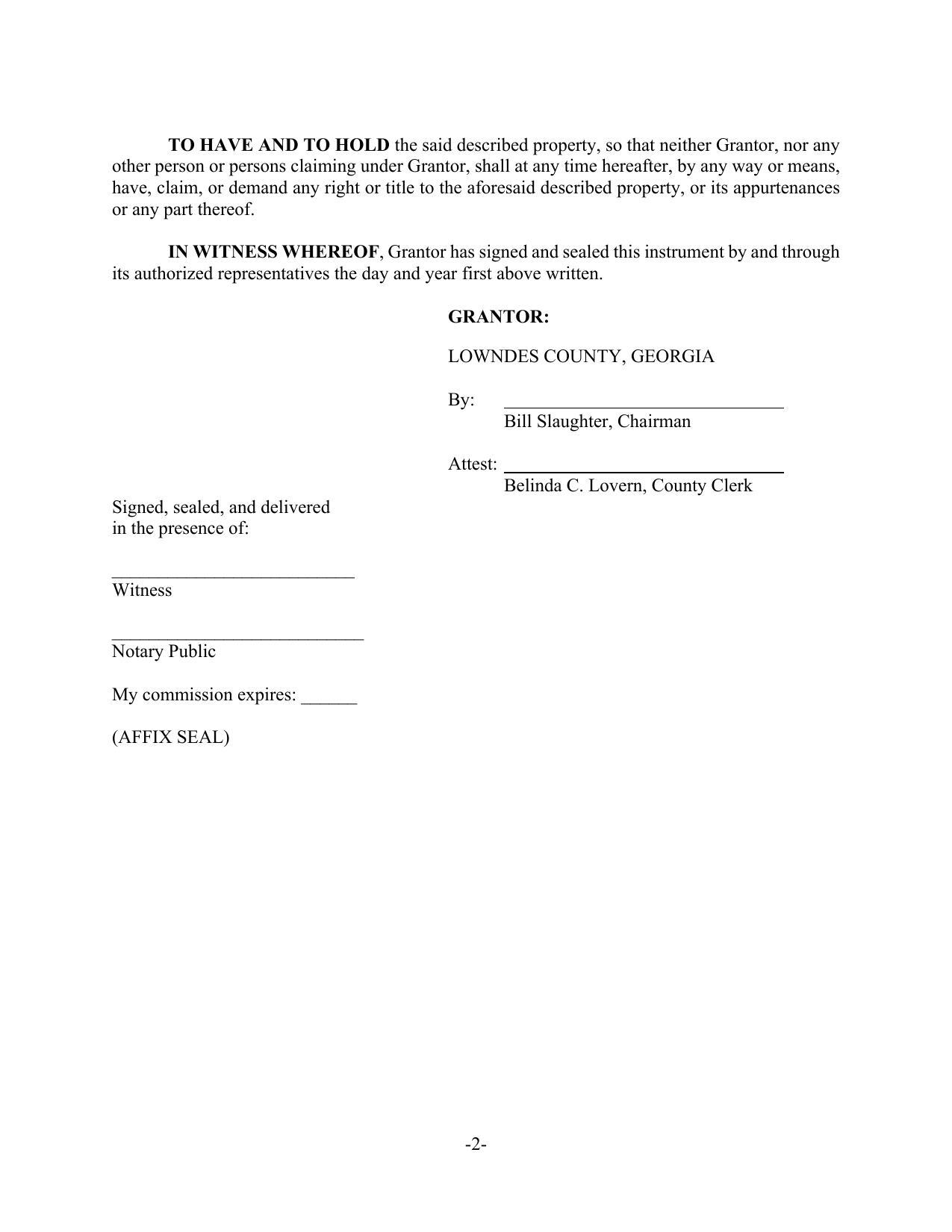 TO HAVE AND TO HOLD the said described property, so that neither Grantor, nor any other person or persons claiming under Grantor, shall at any time hereafter, by any way or means, have, claim, or demand any right or title to the aforesaid described property, or its appurtenances or any part thereof.

IN WITNESS WHEREOF, Grantor has signed and sealed this instrument by and through its authorized representatives the day and year first above written.

GRANTOR:

LOWNDES COUNTY, GEORGIA

By: ______________________________
Bill Slaughter, Chairman

Attest: ______________________________
Belinda C. Lovern, County Clerk

Signed, sealed, and delivered
in the presence of:

__________________________
Witness

___________________________
Notary Public

My commission expires: ______

(AFFIX SEAL)

-2-